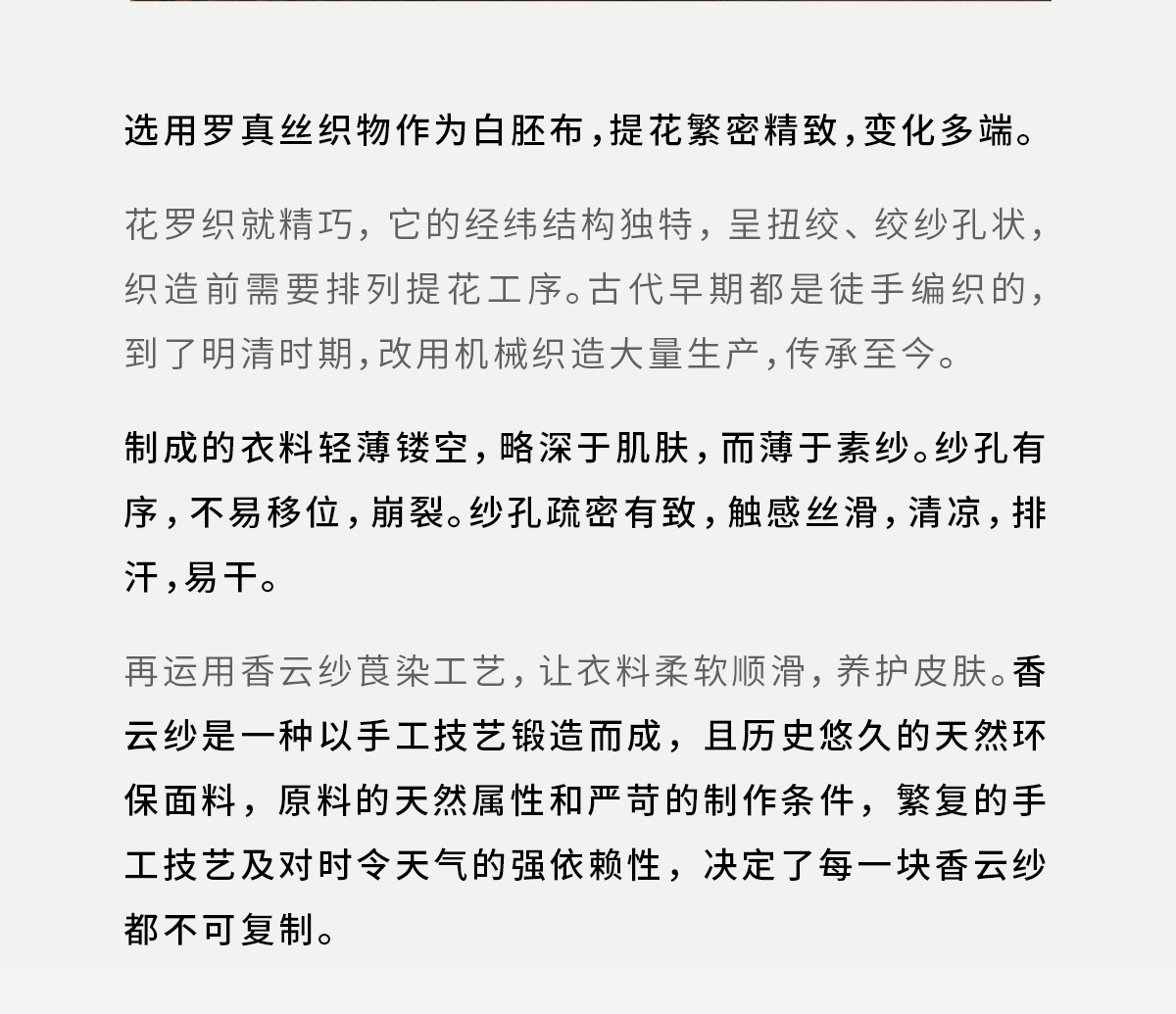 选用罗真丝织物作为白胚布，提花繁密精致，变化多端。

花罗织就精巧，它的经纬结构独特，呈扭绞、绞纱孔状，织造前需要排列提花工序。古代早期都是徒手编织的，到了明清时期，改用机械织造大量生产，传承至今。

制成的衣料轻薄镂空，略深于肌肤，而薄于素纱。纱孔有序，不易移位，崩裂。纱孔疏密有致，触感丝滑，清凉，排汗，易干。

再运用香云纱莨染工艺，让衣料柔软顺滑，养护皮肤。香云纱是一种以手工技艺锻造而成，且历史悠久的天然环保面料，原料的天然属性和严苛的制作条件，繁复的手工技艺及对时令天气的强依赖性，决定了每一块香云纱都不可复制。